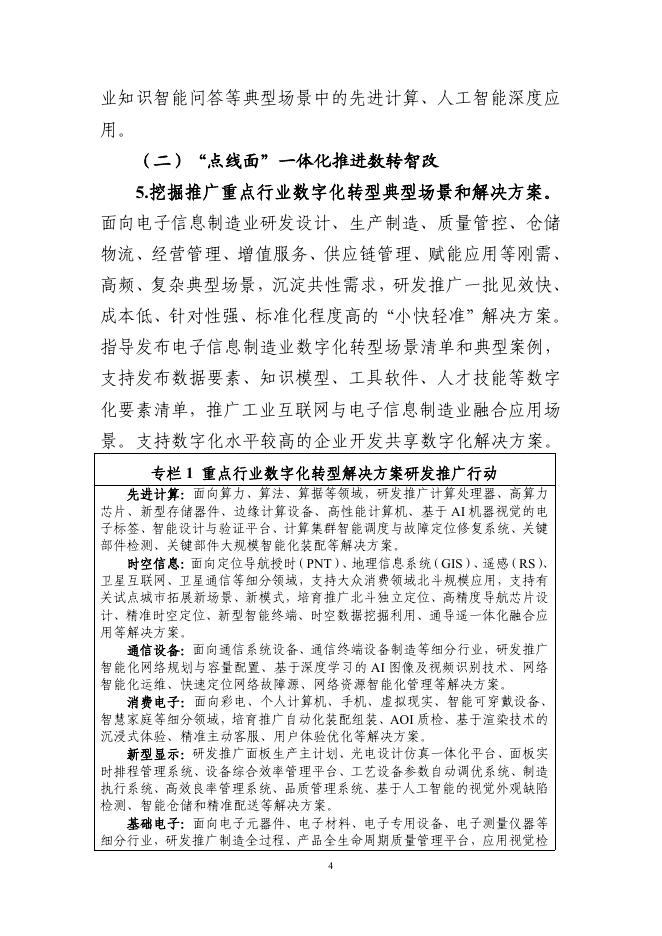 业知识智能问答等典型场景中的先进计算、人工智能深度应用。

（二）“点线面”一体化推进数转智改

5.挖掘推广重点行业数字化转型典型场景和解决方案。面向电子信息制造业研发设计、生产制造、质量管控、仓储物流、经营管理、增值服务、供应链管理、赋能应用等刚需、高频、复杂典型场景，沉淀共性需求，研发推广一批见效快、成本低、针对性强、标准化程度高的“小快轻准”解决方案。指导发布电子信息制造业数字化转型场景清单和典型案例，支持发布数据要素、知识模型、工具软件、人才技能等数字化要素清单，推广工业互联网与电子信息制造业融合应用场景。支持数字化水平较高的企业开发共享数字化解决方案。

专栏 1 重点行业数字化转型解决方案研发推广行动

先进计算：面向算力、算法、算据等领域，研发推广计算处理器、高算力芯片、新型存储器件、边缘计算设备、高性能计算机、基于 AI 机器视觉的电子标签、智能设计与验证平台、计算集群智能调度与故障定位修复系统、关键部件检测、关键部件大规模智能化装配等解决方案。

时空信息：面向定位导航授时（PNT）、地理信息系统（GIS）、遥感（RS）、卫星互联网、卫星通信等细分领域，支持大众消费领域北斗规模应用，支持有关试点城市拓展新场景、新模式，培育推广北斗独立定位、高精度导航芯片设计、精准时空定位、新型智能终端、时空数据挖掘利用、通导遥一体化融合应用等解决方案。

通信设备：面向通信系统设备、通信终端设备制造等细分行业，研发推广智能化网络规划与容量配置、基于深度学习的 AI 图像及视频识别技术、网络智能化运维、快速定位网络故障源、网络资源智能化管理等解决方案。

消费电子：面向彩电、个人计算机、手机、虚拟现实、智能可穿戴设备、智慧家庭等细分领域，培育推广自动化装配组装、AOI 质检、基于渲染技术的沉浸式体验、精准主动客服、用户体验优化等解决方案。

新型显示：研发推广面板生产主计划、光电设计仿真一体化平台、面板实时排程管理系统、设备综合效率管理平台、工艺设备参数自动调优系统、制造执行系统、高效良率管理系统、品质管理系统、基于人工智能的视觉外观缺陷检测、智能仓储和精准配送等解决方案。

基础电子：面向电子元器件、电子材料、电子专用设备、电子测量仪器等细分行业，研发推广制造全过程、产品全生命周期质量管理平台，应用视觉检

4